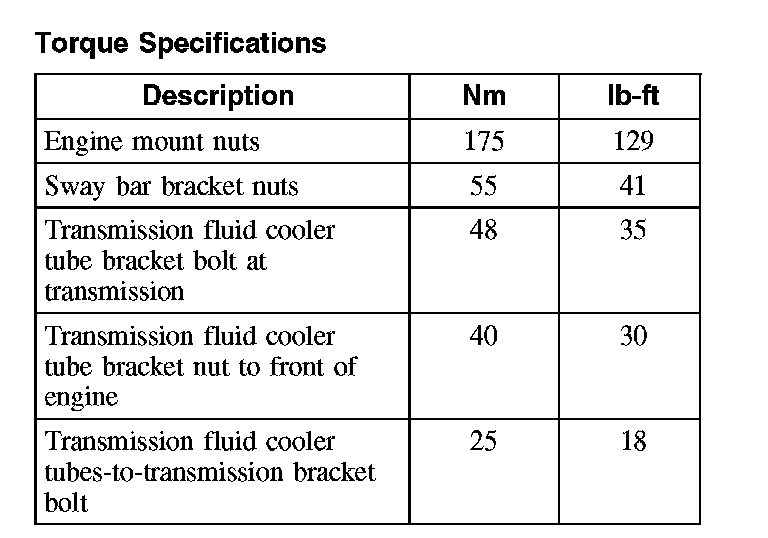 Torque Specifications

| Description | Nm | lb-ft |
|---|---|---|
| Engine mount nuts | 175 | 129 |
| Sway bar bracket nuts | 55 | 41 |
| Transmission fluid cooler tube bracket bolt at transmission | 48 | 35 |
| Transmission fluid cooler tube bracket nut to front of engine | 40 | 30 |
| Transmission fluid cooler tubes-to-transmission bracket bolt | 25 | 18 |